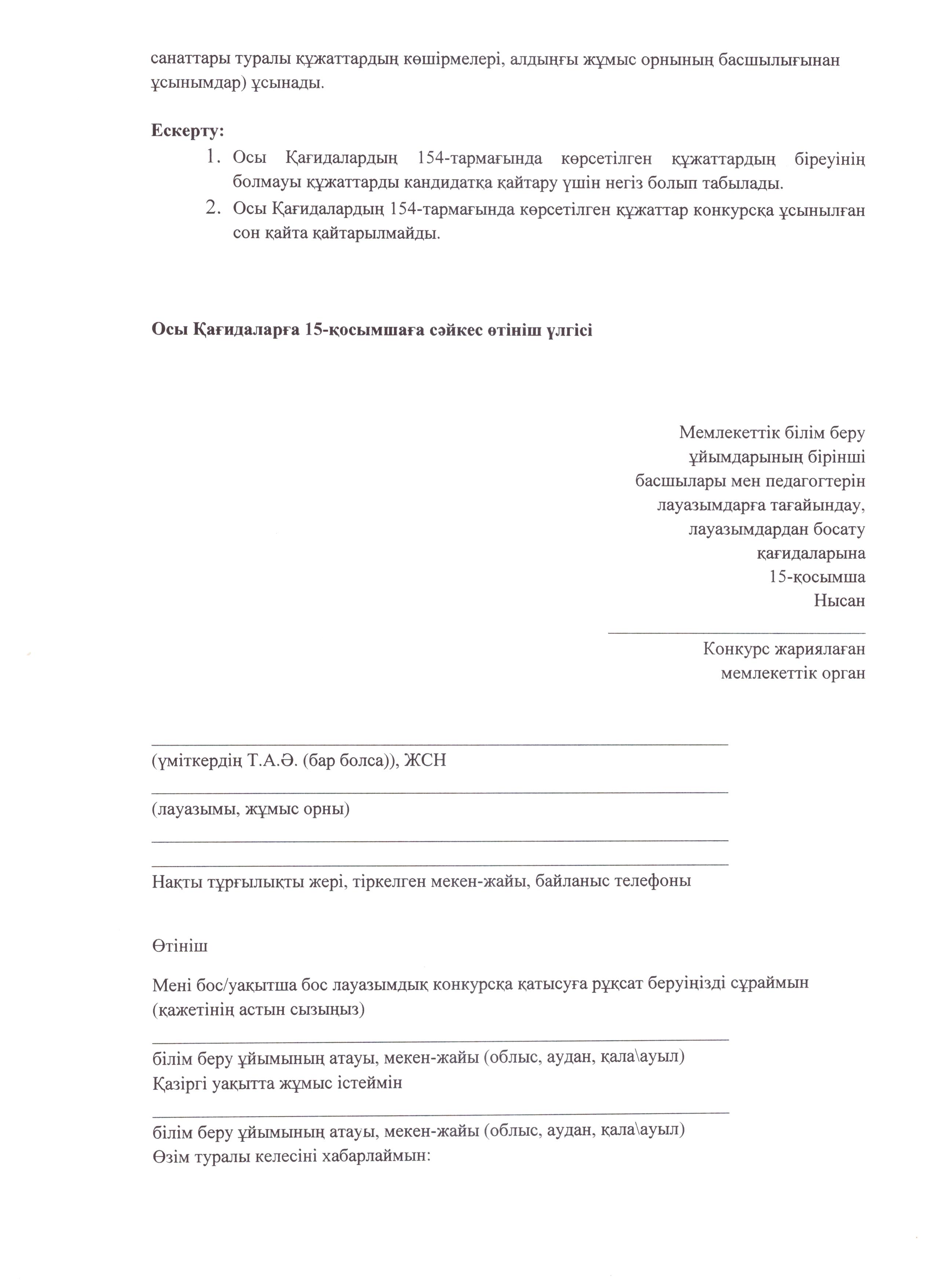 санаттары туралы құжаттардың көшірмелері, алдыңғы жұмыс орнының басшылығынан ұсынымдар) ұсынады.

Ескерту:
1. Осы Қағидалардың 154-тармағында көрсетілген құжаттардың біреуінің болмауы құжаттарды кандидатқа қайтару үшін негіз болып табылады.
2. Осы Қағидалардың 154-тармағында көрсетілген құжаттар конкурсқа ұсынылған сон қайта қайтарылмайды.

Осы Қағидаларға 15-қосымшаға сәйкес өтініш үлгісі

Мемлекеттік білім беру
ұйымдарының бірінші
басшылары мен педагогтерін
лауазымдарға тағайындау,
лауазымдардан босату
қағидаларына
15-қосымша
Нысан

____
Конкурс жариялаған
мемлекеттік орган

____
(үміткердің Т.А.Ә. (бар болса)), ЖСН
____
(лауазымы, жұмыс орны)
____
____
Нақты тұрғылықты жері, тіркелген мекен-жайы, байланыс телефоны

Өтініш

Мені бос/уақытша бос лауазымдық конкурсқа қатысуға рұқсат беруіңізді сұраймын (қажетінің астын сызыңыз)

____
білім беру ұйымының атауы, мекен-жайы (облыс, аудан, қала\ауыл)
Қазіргі уақытта жұмыс істеймін

____
білім беру ұйымының атауы, мекен-жайы (облыс, аудан, қала\ауыл)
Өзім туралы келесіні хабарлаймын: